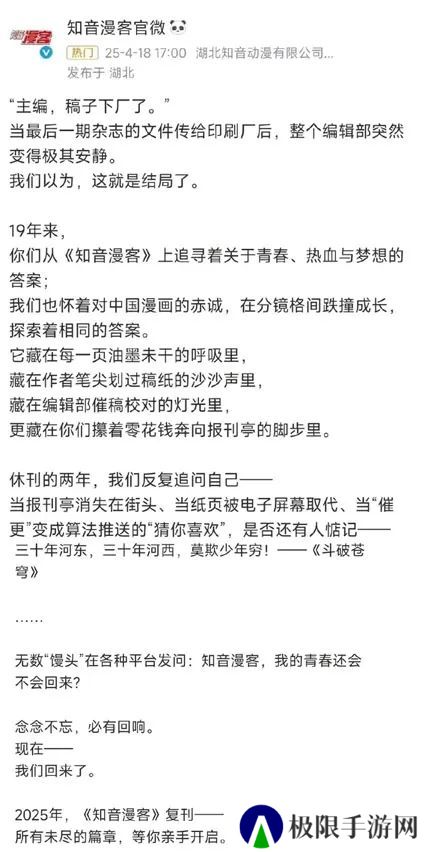 知音漫客官微
热门 25-4-18 17:00 湖北知音动漫有限公司...
发布于 湖北

“主编，稿子下厂了。”
当最后一期杂志的文件传给印刷厂后，整个编辑部突然变得极其安静。
我们以为，这就是结局了。

19年来，
你们从《知音漫客》上追寻着关于青春、热血与梦想的答案；
我们也怀着对中国漫画的赤诚，在分镜格间跌撞成长，探索着相同的答案。
它藏在每一页油墨未干的呼吸里，
藏在作者笔尖划过稿纸的沙沙声里，
藏在编辑部催稿校对的灯光里，
更藏在你们攥着零花钱奔向报刊亭的脚步里。

休刊的两年，我们反复追问自己——
当报刊亭消失在街头、当纸页被电子屏幕取代、当“催更”变成算法推送的“猜你喜欢”，是否还有人惦记——
三十年河东，三十年河西，莫欺少年穷！——《斗破苍穹》

……

无数“馒头”在各种平台发问：知音漫客，我的青春还会不会回来?

念念不忘，必有回响。
现在——
我们回来了。

2025年，《知音漫客》复刊——
所有未尽的篇章，等你亲手开启。

极限手游网